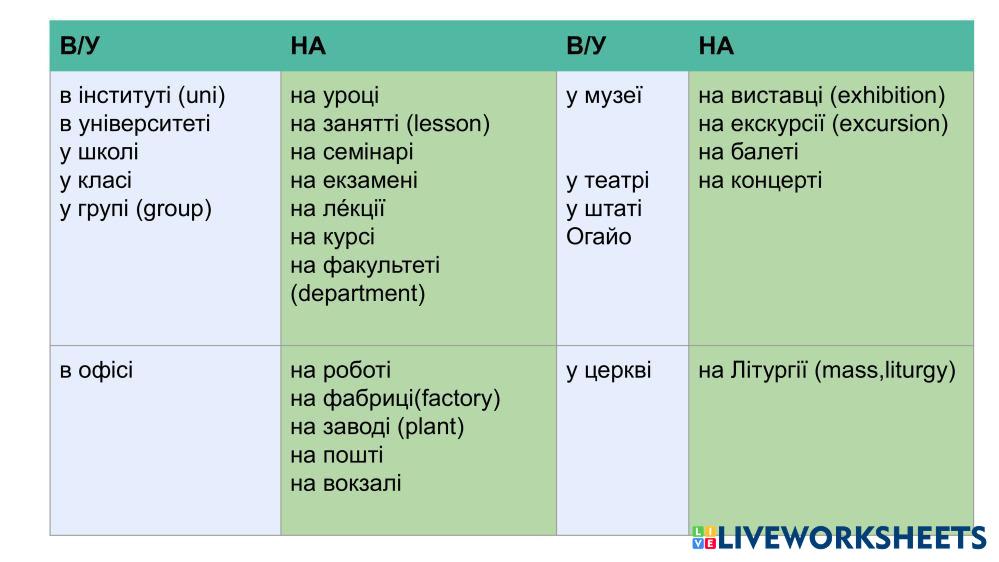 | В/У | НА | В/У | НА |
|---|---|---|---|
| в інституті (uni) в університеті у школі у класі у групі (group) | на уроці на занятті (lesson) на семінарі на екзамені на ле́кції на курсі на факультеті (department) | у музеї у театрі у штаті Огайо | на виставці (exhibition) на екскурсії (excursion) на балеті на концерті |
| в офісі | на роботі на фабриці(factory) на заводі (plant) на пошті на вокзалі | у церкві | на Літургії (mass,liturgy) |

LIVEWORKSHEETS